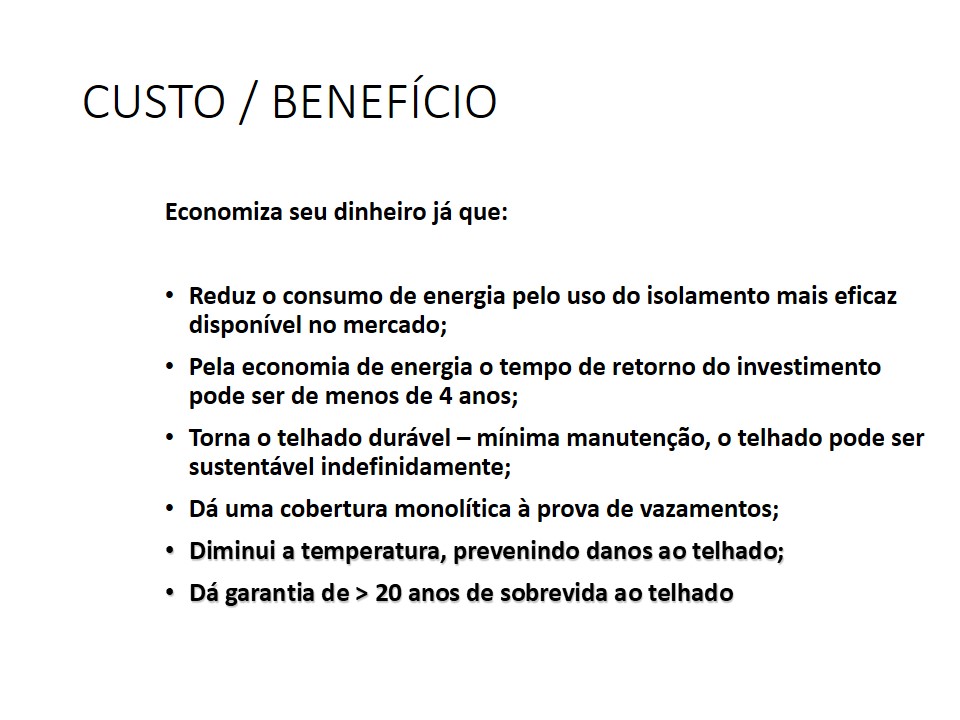 CUSTO / BENEFÍCIO

Economiza seu dinheiro já que:

• Reduz o consumo de energia pelo uso do isolamento mais eficaz disponível no mercado;
• Pela economia de energia o tempo de retorno do investimento pode ser de menos de 4 anos;
• Torna o telhado durável – mínima manutenção, o telhado pode ser sustentável indefinidamente;
• Dá uma cobertura monolítica à prova de vazamentos;
• Diminui a temperatura, prevenindo danos ao telhado;
• Dá garantia de > 20 anos de sobrevida ao telhado